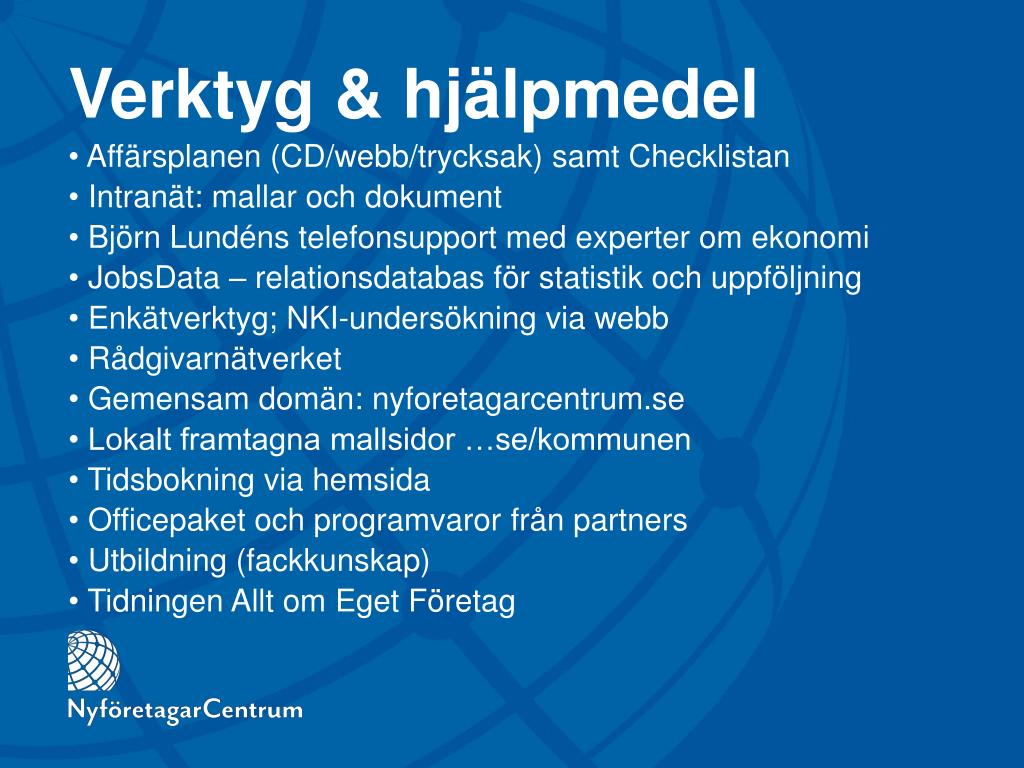 Verktyg & hjälpmedel

• Affärsplanen (CD/webb/trycksak) samt Checklistan
• Intranät: mallar och dokument
• Björn Lundéns telefonsupport med experter om ekonomi
• JobsData – relationsdatabas för statistik och uppföljning
• Enkätverktyg; NKI-undersökning via webb
• Rådgivarnätverket
• Gemensam domän: nyforetagarcentrum.se
• Lokalt framtagna mallsidor …se/kommunen
• Tidsbokning via hemsida
• Officepaket och programvaror från partners
• Utbildning (fackkunskap)
• Tidningen Allt om Eget Företag

NyföretagarCentrum